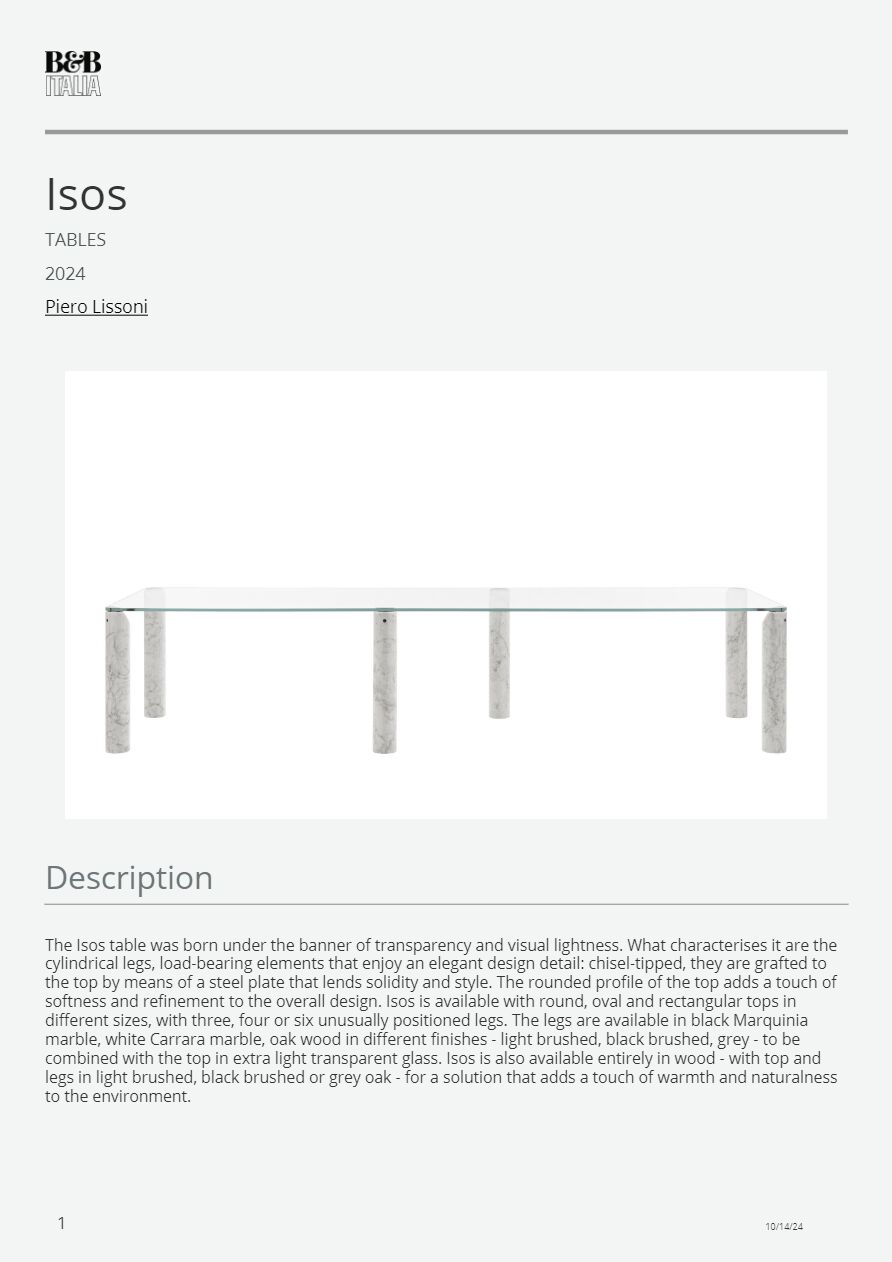 B&B
ITALIA

Isos

TABLES

2024

Piero Lissoni

Description

The Isos table was born under the banner of transparency and visual lightness. What characterises it are the cylindrical legs, load-bearing elements that enjoy an elegant design detail: chisel-tipped, they are grafted to the top by means of a steel plate that lends solidity and style. The rounded profile of the top adds a touch of softness and refinement to the overall design. Isos is available with round, oval and rectangular tops in different sizes, with three, four or six unusually positioned legs. The legs are available in black Marquinia marble, white Carrara marble, oak wood in different finishes - light brushed, black brushed, grey - to be combined with the top in extra light transparent glass. Isos is also available entirely in wood - with top and legs in light brushed, black brushed or grey oak - for a solution that adds a touch of warmth and naturalness to the environment.

1

10/14/24